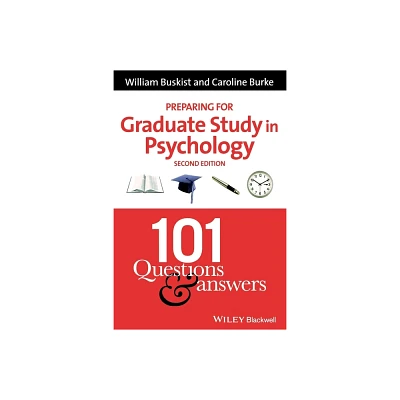 William Buskist and Caroline Burke

PREPARING FOR
Graduate Study in Psychology
SECOND EDITION

101
Questions & answers

WILEY Blackwell